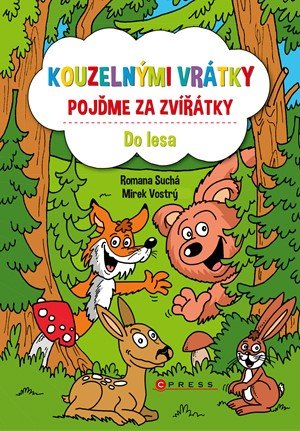 KOUZELNÝMI VRÁTKY
POJĎME ZA ZVÍŘÁTKY

Do lesa

Romana Suchá
Mirek Vostrý

CPRESS